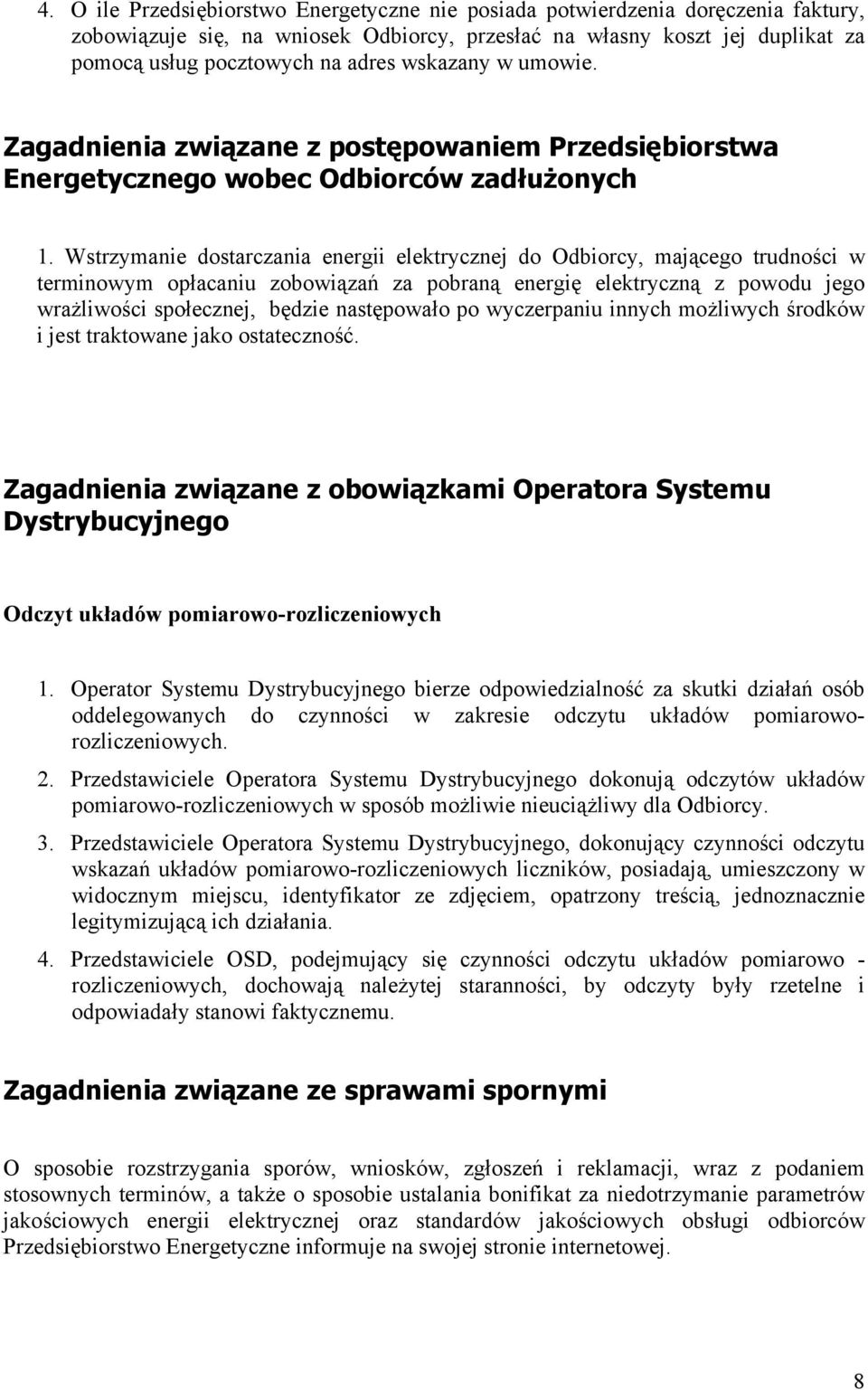 4. O ile Przedsiębiorstwo Energetyczne nie posiada potwierdzenia doręczenia faktury, zobowiązuje się, na wniosek Odbiorcy, przesłać na własny koszt jej duplikat za pomocą usług pocztowych na adres wskazany w umowie.

Zagadnienia związane z postępowaniem Przedsiębiorstwa Energetycznego wobec Odbiorców zadłużonych

1. Wstrzymanie dostarczania energii elektrycznej do Odbiorcy, mającego trudności w terminowym opłacaniu zobowiązań za pobraną energię elektryczną z powodu jego wrażliwości społecznej, będzie następowało po wyczerpaniu innych możliwych środków i jest traktowane jako ostateczność.

Zagadnienia związane z obowiązkami Operatora Systemu Dystrybucyjnego

Odczyt układów pomiarowo-rozliczeniowych

1. Operator Systemu Dystrybucyjnego bierze odpowiedzialność za skutki działań osób oddelegowanych do czynności w zakresie odczytu układów pomiarowo-rozliczeniowych.

2. Przedstawiciele Operatora Systemu Dystrybucyjnego dokonują odczytów układów pomiarowo-rozliczeniowych w sposób możliwie nieuciążliwy dla Odbiorcy.

3. Przedstawiciele Operatora Systemu Dystrybucyjnego, dokonujący czynności odczytu wskazań układów pomiarowo-rozliczeniowych liczników, posiadają, umieszczony w widocznym miejscu, identyfikator ze zdjęciem, opatrzony treścią, jednoznacznie legitymizującą ich działania.

4. Przedstawiciele OSD, podejmujący się czynności odczytu układów pomiarowo - rozliczeniowych, dochowają należytej staranności, by odczyty były rzetelne i odpowiadały stanowi faktycznemu.

Zagadnienia związane ze sprawami spornymi

O sposobie rozstrzygania sporów, wniosków, zgłoszeń i reklamacji, wraz z podaniem stosownych terminów, a także o sposobie ustalania bonifikat za niedotrzymanie parametrów jakościowych energii elektrycznej oraz standardów jakościowych obsługi odbiorców Przedsiębiorstwo Energetyczne informuje na swojej stronie internetowej.

8